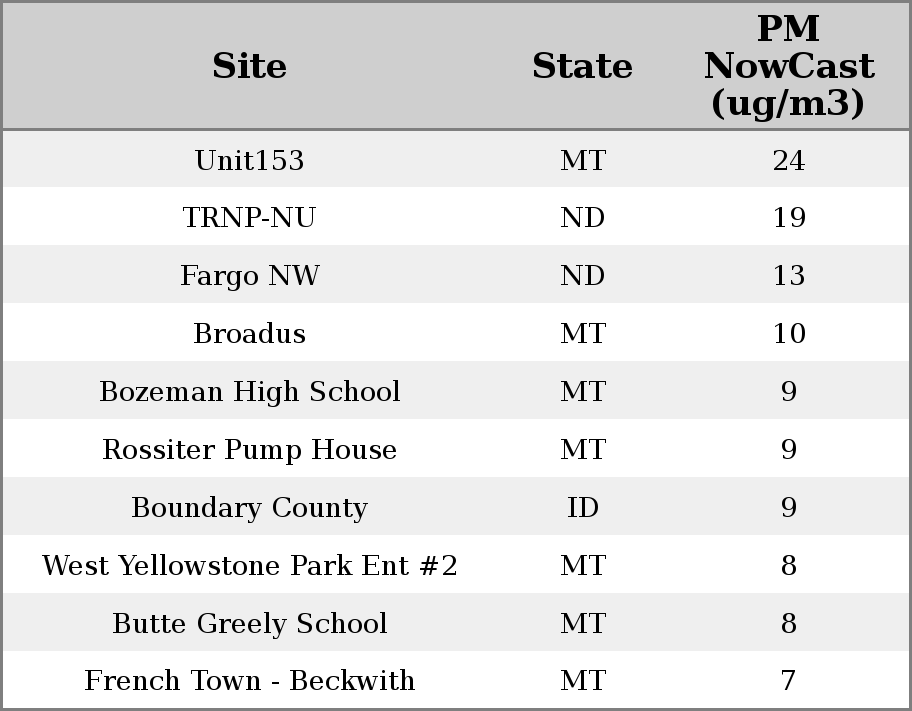 | Site | State | PM NowCast (ug/m3) |
|---|---|---|
| Unit153 | MT | 24 |
| TRNP-NU | ND | 19 |
| Fargo NW | ND | 13 |
| Broadus | MT | 10 |
| Bozeman High School | MT | 9 |
| Rossiter Pump House | MT | 9 |
| Boundary County | ID | 9 |
| West Yellowstone Park Ent #2 | MT | 8 |
| Butte Greely School | MT | 8 |
| French Town - Beckwith | MT | 7 |